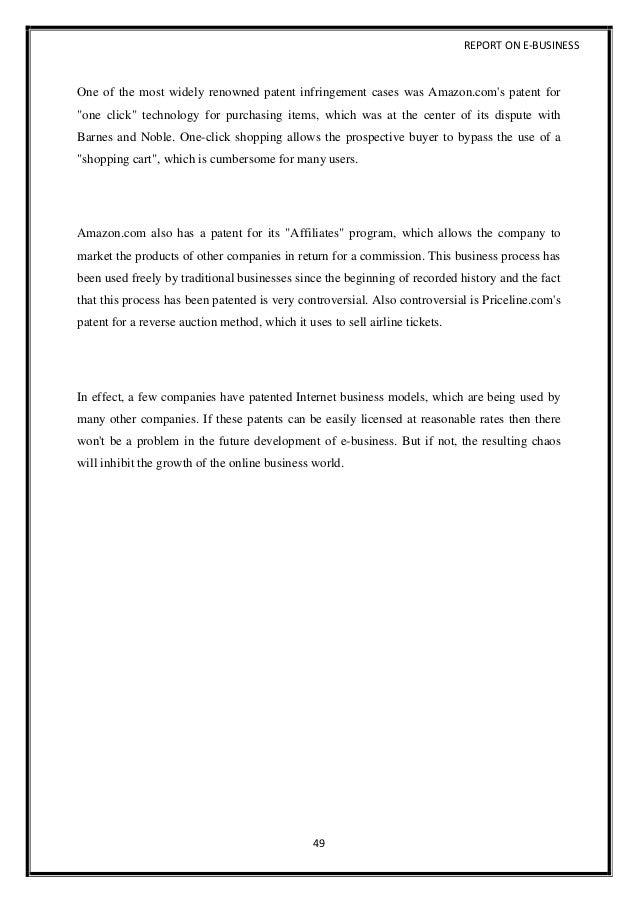 REPORT ON E-BUSINESS

One of the most widely renowned patent infringement cases was Amazon.com's patent for "one click" technology for purchasing items, which was at the center of its dispute with Barnes and Noble. One-click shopping allows the prospective buyer to bypass the use of a "shopping cart", which is cumbersome for many users.

Amazon.com also has a patent for its "Affiliates" program, which allows the company to market the products of other companies in return for a commission. This business process has been used freely by traditional businesses since the beginning of recorded history and the fact that this process has been patented is very controversial. Also controversial is Priceline.com's patent for a reverse auction method, which it uses to sell airline tickets.

In effect, a few companies have patented Internet business models, which are being used by many other companies. If these patents can be easily licensed at reasonable rates then there won't be a problem in the future development of e-business. But if not, the resulting chaos will inhibit the growth of the online business world.

49